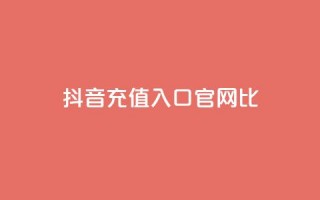 抖音充值入口官网比